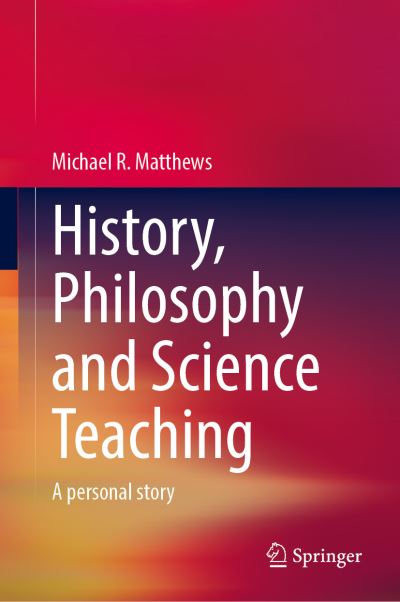 Michael R. Matthews

History, Philosophy and Science Teaching

A personal story

Springer